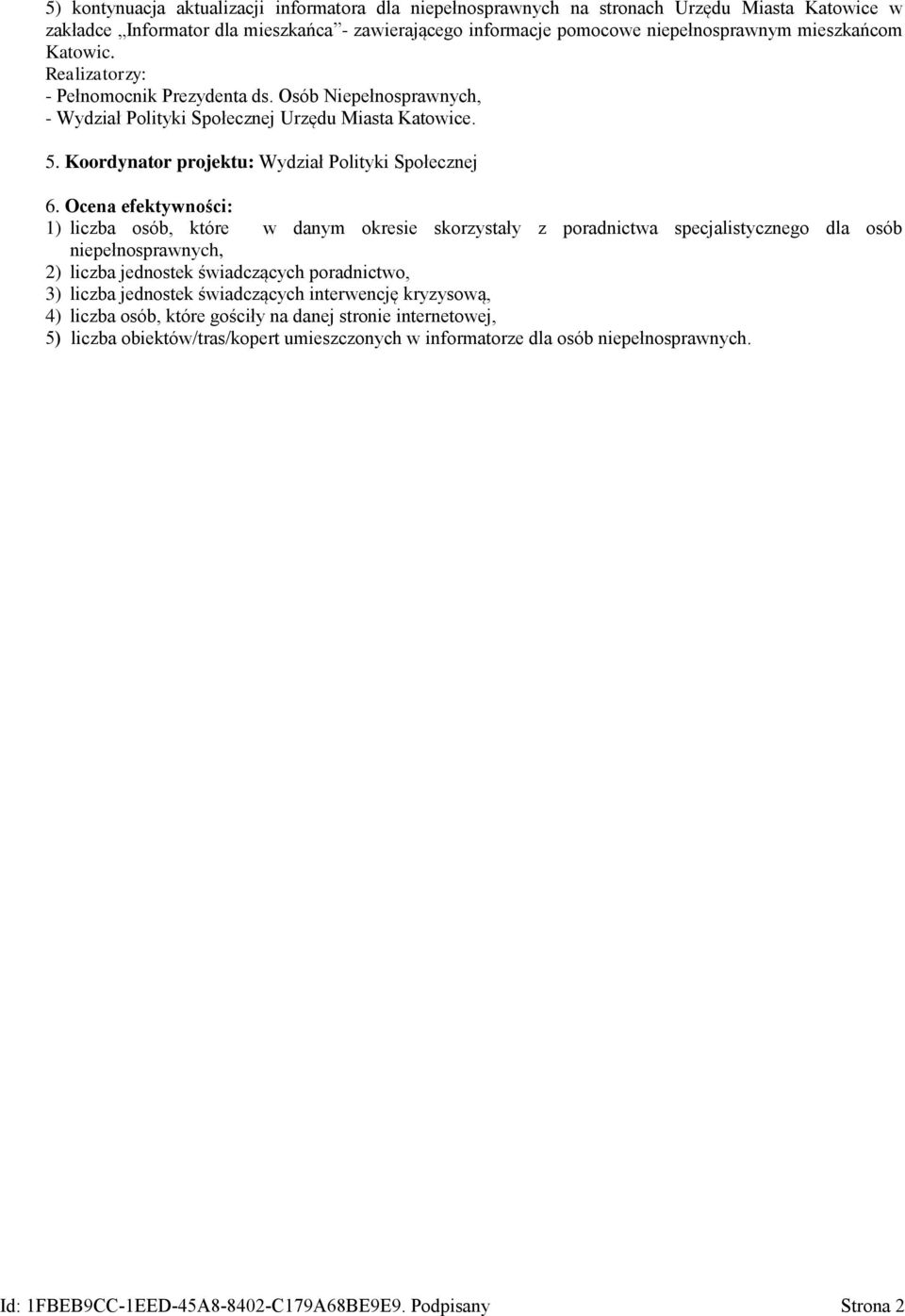 5) kontynuacja aktualizacji informatora dla niepełnosprawnych na stronach Urzędu Miasta Katowice w zakładce „Informator dla mieszkańca”- zawierającego informacje pomocowe niepełnosprawnym mieszkańcom Katowic.
Realizatorzy:
- Pełnomocnik Prezydenta ds. Osób Niepełnosprawnych,
- Wydział Polityki Społecznej Urzędu Miasta Katowice.

5. Koordynator projektu: Wydział Polityki Społecznej

6. Ocena efektywności:
1) liczba osób, które w danym okresie skorzystały z poradnictwa specjalistycznego dla osób niepełnosprawnych,
2) liczba jednostek świadczących poradnictwo,
3) liczba jednostek świadczących interwencję kryzysową,
4) liczba osób, które gościły na danej stronie internetowej,
5) liczba obiektów/tras/kopert umieszczonych w informatorze dla osób niepełnosprawnych.

Id: 1FBEB9CC-1EED-45A8-8402-C179A68BE9E9. Podpisany Strona 2